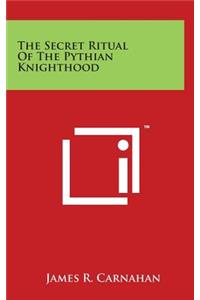 The Secret Ritual Of The Pythian Knighthood

™

James R. Carnahan